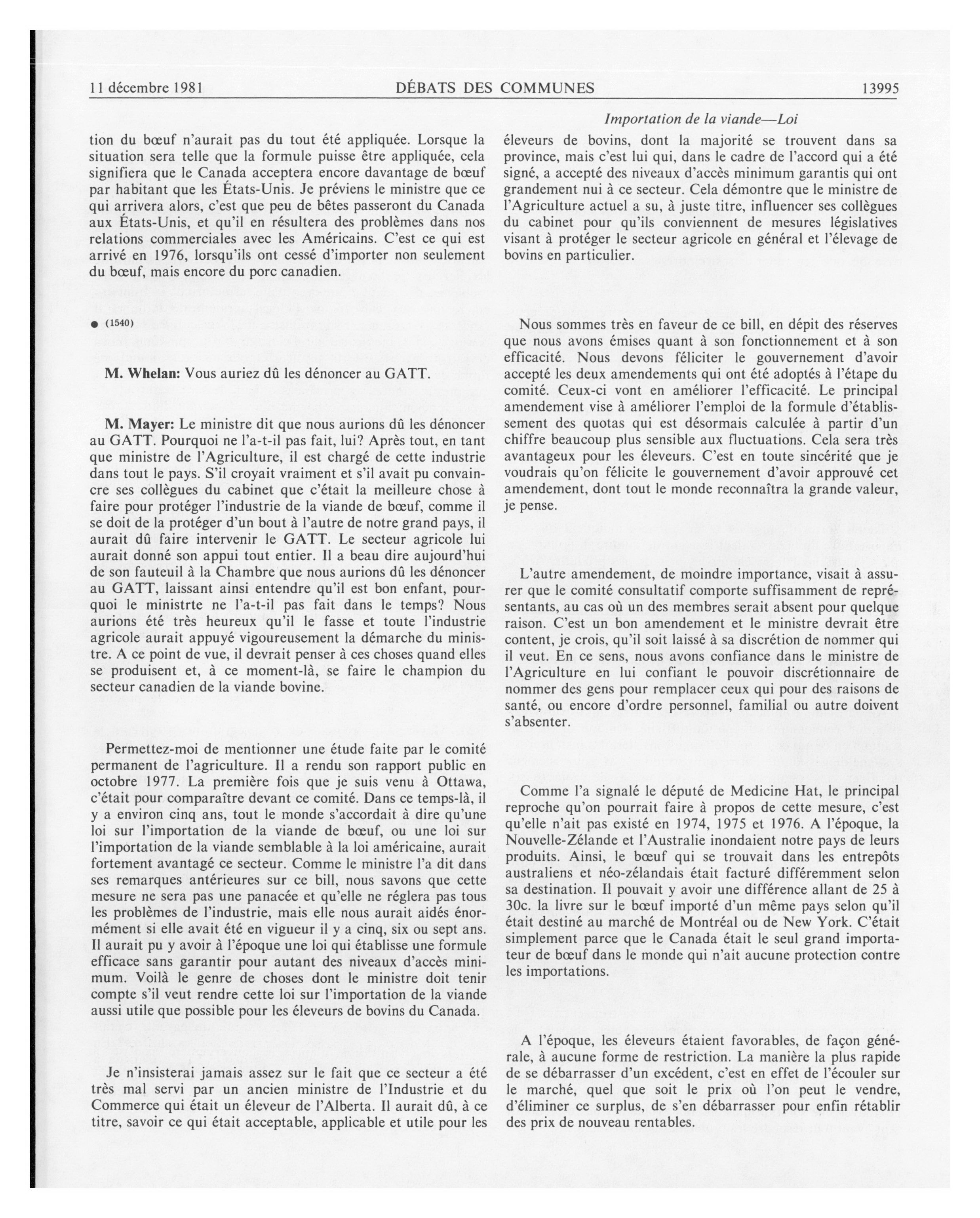 11 décembre 1981 DÉBATS DES COMMUNES 13995

Importation de la viande—Loi

tion du bœuf n'aurait pas du tout été appliquée. Lorsque la situation sera telle que la formule puisse être appliquée, cela signifiera que le Canada acceptera encore davantage de bœuf par habitant que les États-Unis. Je préviens le ministre que ce qui arrivera alors, c'est que peu de bêtes passeront du Canada aux États-Unis, et qu'il en résultera des problèmes dans nos relations commerciales avec les Américains. C'est ce qui est arrivé en 1976, lorsqu'ils ont cessé d'importer non seulement du bœuf, mais encore du porc canadien.

● (1540)

M. Whelan: Vous auriez dû les dénoncer au GATT.

M. Mayer: Le ministre dit que nous aurions dû les dénoncer au GATT. Pourquoi ne l'a-t-il pas fait, lui? Après tout, en tant que ministre de l'Agriculture, il est chargé de cette industrie dans tout le pays. S'il croyait vraiment et s'il avait pu convaincre ses collègues du cabinet que c'était la meilleure chose à faire pour protéger l'industrie de la viande de bœuf, comme il se doit de la protéger d'un bout à l'autre de notre grand pays, il aurait dû faire intervenir le GATT. Le secteur agricole lui aurait donné son appui tout entier. Il a beau dire aujourd'hui de son fauteuil à la Chambre que nous aurions dû les dénoncer au GATT, laissant ainsi entendre qu'il est bon enfant, pourquoi le ministrte ne l'a-t-il pas fait dans le temps? Nous aurions été très heureux qu'il le fasse et toute l'industrie agricole aurait appuyé vigoureusement la démarche du ministre. A ce point de vue, il devrait penser à ces choses quand elles se produisent et, à ce moment-là, se faire le champion du secteur canadien de la viande bovine.

Permettez-moi de mentionner une étude faite par le comité permanent de l'agriculture. Il a rendu son rapport public en octobre 1977. La première fois que je suis venu à Ottawa, c'était pour comparaître devant ce comité. Dans ce temps-là, il y a environ cinq ans, tout le monde s'accordait à dire qu'une loi sur l'importation de la viande de bœuf, ou une loi sur l'importation de la viande semblable à la loi américaine, aurait fortement avantagé ce secteur. Comme le ministre l'a dit dans ses remarques antérieures sur ce bill, nous savons que cette mesure ne sera pas une panacée et qu'elle ne réglera pas tous les problèmes de l'industrie, mais elle nous aurait aidés énormément si elle avait été en vigueur il y a cinq, six ou sept ans. Il aurait pu y avoir à l'époque une loi qui établisse une formule efficace sans garantir pour autant des niveaux d'accès minimum. Voilà le genre de choses dont le ministre doit tenir compte s'il veut rendre cette loi sur l'importation de la viande aussi utile que possible pour les éleveurs de bovins du Canada.

Je n'insisterai jamais assez sur le fait que ce secteur a été très mal servi par un ancien ministre de l'Industrie et du Commerce qui était un éleveur de l'Alberta. Il aurait dû, à ce titre, savoir ce qui était acceptable, applicable et utile pour les éleveurs de bovins, dont la majorité se trouvent dans sa province, mais c'est lui qui, dans le cadre de l'accord qui a été signé, a accepté des niveaux d'accès minimum garantis qui ont grandement nui à ce secteur. Cela démontre que le ministre de l'Agriculture actuel a su, à juste titre, influencer ses collègues du cabinet pour qu'ils conviennent de mesures législatives visant à protéger le secteur agricole en général et l'élevage de bovins en particulier.

Nous sommes très en faveur de ce bill, en dépit des réserves que nous avons émises quant à son fonctionnement et à son efficacité. Nous devons féliciter le gouvernement d'avoir accepté les deux amendements qui ont été adoptés à l'étape du comité. Ceux-ci vont en améliorer l'efficacité. Le principal amendement vise à améliorer l'emploi de la formule d'établissement des quotas qui est désormais calculée à partir d'un chiffre beaucoup plus sensible aux fluctuations. Cela sera très avantageux pour les éleveurs. C'est en toute sincérité que je voudrais qu'on félicite le gouvernement d'avoir approuvé cet amendement, dont tout le monde reconnaîtra la grande valeur, je pense.

L'autre amendement, de moindre importance, visait à assurer que le comité consultatif comporte suffisamment de représentants, au cas où un des membres serait absent pour quelque raison. C'est un bon amendement et le ministre devrait être content, je crois, qu'il soit laissé à sa discrétion de nommer qui il veut. En ce sens, nous avons confiance dans le ministre de l'Agriculture en lui confiant le pouvoir discrétionnaire de nommer des gens pour remplacer ceux qui pour des raisons de santé, ou encore d'ordre personnel, familial ou autre doivent s'absenter.

Comme l'a signalé le député de Medicine Hat, le principal reproche qu'on pourrait faire à propos de cette mesure, c'est qu'elle n'ait pas existé en 1974, 1975 et 1976. A l'époque, la Nouvelle-Zélande et l'Australie inondaient notre pays de leurs produits. Ainsi, le bœuf qui se trouvait dans les entrepôts australiens et néo-zélandais était facturé différemment selon sa destination. Il pouvait y avoir une différence allant de 25 à 30c. la livre sur le bœuf importé d'un même pays selon qu'il était destiné au marché de Montréal ou de New York. C'était simplement parce que le Canada était le seul grand importateur de bœuf dans le monde qui n'ait aucune protection contre les importations.

A l'époque, les éleveurs étaient favorables, de façon générale, à aucune forme de restriction. La manière la plus rapide de se débarrasser d'un excédent, c'est en effet de l'écouler sur le marché, quel que soit le prix où l'on peut le vendre, d'éliminer ce surplus, de s'en débarrasser pour enfin rétablir des prix de nouveau rentables.